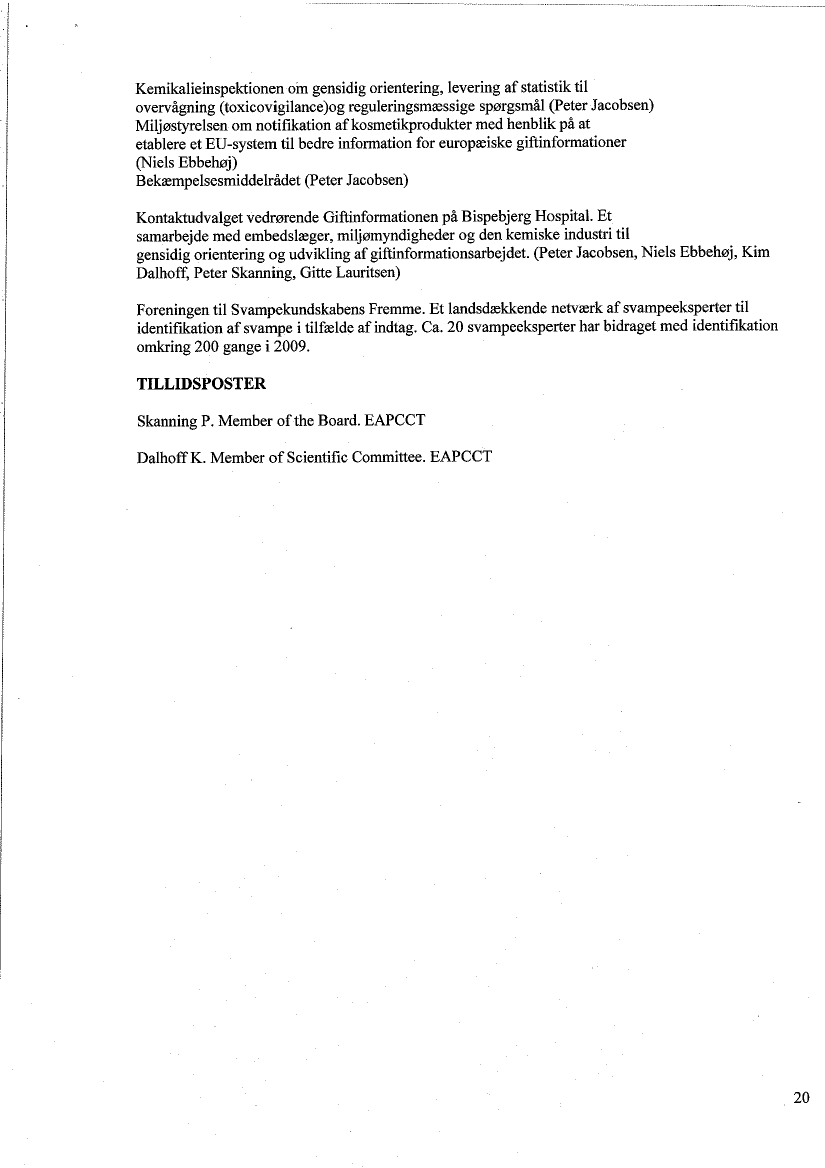 Kemikalieinspektionen om gensidig orientering, levering af statistik til overvågning (toxicovigilance)og reguleringsmæssige spørgsmål (Peter Jacobsen)
Miljøstyrelsen om notifikation af kosmetikprodukter med henblik på at etablere et EU-system til bedre information for europæiske giftinformationer (Niels Ebbehøj)
Bekæmpelsesmiddelrådet (Peter Jacobsen)

Kontaktudvalget vedrørende Giftinformationen på Bispebjerg Hospital. Et samarbejde med embedslæger, miljømyndigheder og den kemiske industri til gensidig orientering og udvikling af giftinformationsarbejdet. (Peter Jacobsen, Niels Ebbehøj, Kim Dalhoff, Peter Skanning, Gitte Lauritsen)

Foreningen til Svampekundskabens Fremme. Et landsdækkende netværk af svampeeksperter til identifikation af svampe i tilfælde af indtag. Ca. 20 svampeeksperter har bidraget med identifikation omkring 200 gange i 2009.

TILLIDSPOSTER

Skanning P. Member of the Board. EAPCCT

Dalhoff K. Member of Scientific Committee. EAPCCT

20